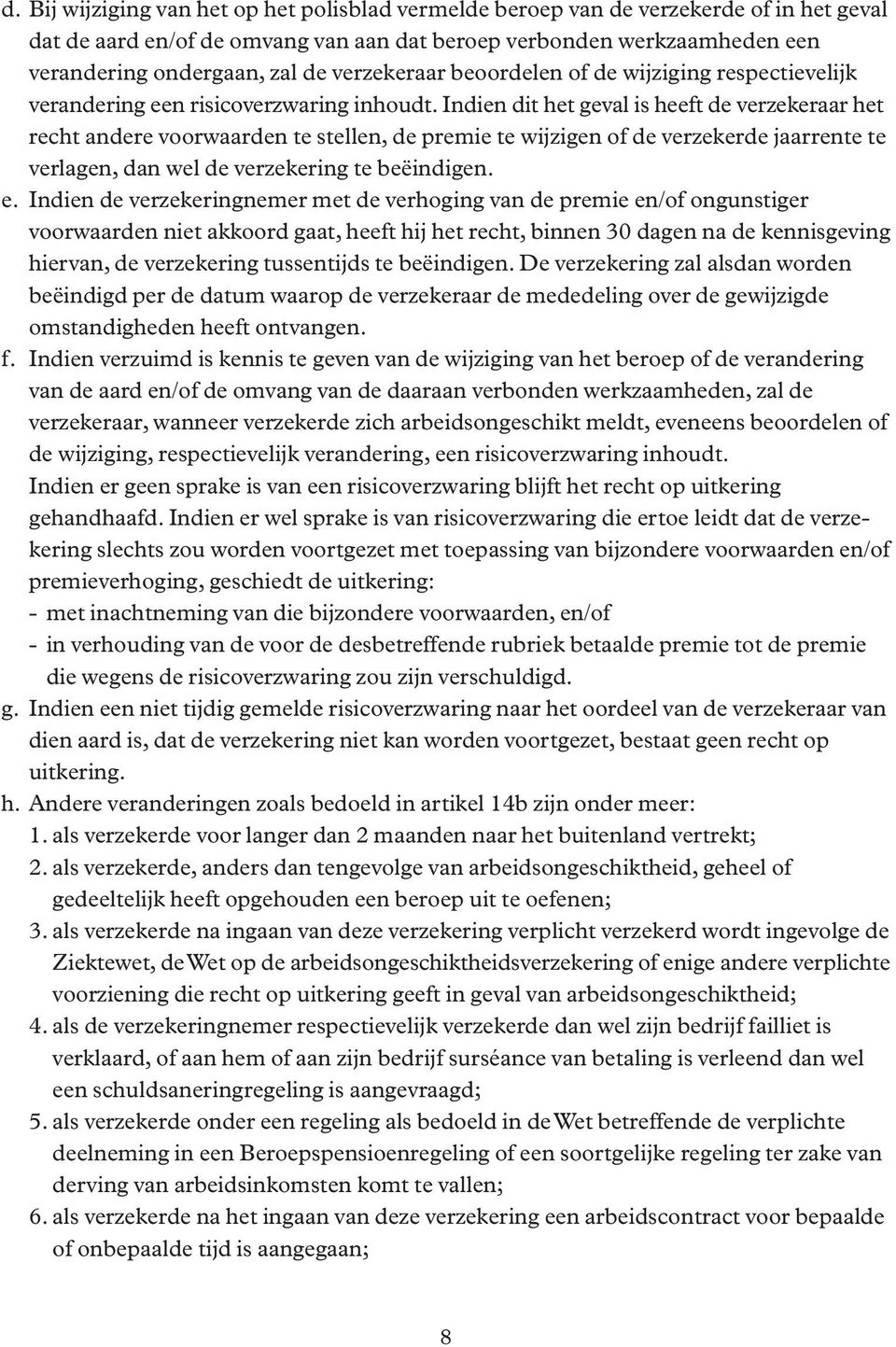 d. Bij wijziging van het op het polisblad vermelde beroep van de verzekerde of in het geval dat de aard en/of de omvang van aan dat beroep verbonden werkzaamheden een verandering ondergaan, zal de verzekeraar beoordelen of de wijziging respectievelijk verandering een risicoverzwaring inhoudt. Indien dit het geval is heeft de verzekeraar het recht andere voorwaarden te stellen, de premie te wijzigen of de verzekerde jaarrente te verlagen, dan wel de verzekering te beëindigen.

e. Indien de verzekeringnemer met de verhoging van de premie en/of ongunstiger voorwaarden niet akkoord gaat, heeft hij het recht, binnen 30 dagen na de kennisgeving hiervan, de verzekering tussentijds te beëindigen. De verzekering zal alsdan worden beëindigd per de datum waarop de verzekeraar de mededeling over de gewijzigde omstandigheden heeft ontvangen.

f. Indien verzuimd is kennis te geven van de wijziging van het beroep of de verandering van de aard en/of de omvang van de daaraan verbonden werkzaamheden, zal de verzekeraar, wanneer verzekerde zich arbeidsongeschikt meldt, eveneens beoordelen of de wijziging, respectievelijk verandering, een risicoverzwaring inhoudt.
Indien er geen sprake is van een risicoverzwaring blijft het recht op uitkering gehandhaafd. Indien er wel sprake is van risicoverzwaring die ertoe leidt dat de verzekering slechts zou worden voortgezet met toepassing van bijzondere voorwaarden en/of premieverhoging, geschiedt de uitkering:
- met inachtneming van die bijzondere voorwaarden, en/of
- in verhouding van de voor de desbetreffende rubriek betaalde premie tot de premie die wegens de risicoverzwaring zou zijn verschuldigd.

g. Indien een niet tijdig gemelde risicoverzwaring naar het oordeel van de verzekeraar van dien aard is, dat de verzekering niet kan worden voortgezet, bestaat geen recht op uitkering.

h. Andere veranderingen zoals bedoeld in artikel 14b zijn onder meer:
1. als verzekerde voor langer dan 2 maanden naar het buitenland vertrekt;
2. als verzekerde, anders dan tengevolge van arbeidsongeschiktheid, geheel of gedeeltelijk heeft opgehouden een beroep uit te oefenen;
3. als verzekerde na ingaan van deze verzekering verplicht verzekerd wordt ingevolge de Ziektewet, de Wet op de arbeidsongeschiktheidsverzekering of enige andere verplichte voorziening die recht op uitkering geeft in geval van arbeidsongeschiktheid;
4. als de verzekeringnemer respectievelijk verzekerde dan wel zijn bedrijf failliet is verklaard, of aan hem of aan zijn bedrijf surséance van betaling is verleend dan wel een schuldsaneringregeling is aangevraagd;
5. als verzekerde onder een regeling als bedoeld in de Wet betreffende de verplichte deelneming in een Beroepspensioenregeling of een soortgelijke regeling ter zake van derving van arbeidsinkomsten komt te vallen;
6. als verzekerde na het ingaan van deze verzekering een arbeidscontract voor bepaalde of onbepaalde tijd is aangegaan;

8